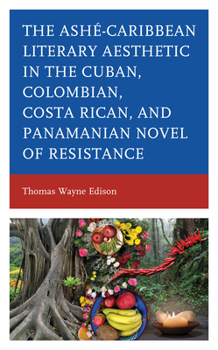 THE ASHÉ-CARIBBEAN LITERARY AESTHETIC IN THE CUBAN, COLOMBIAN, COSTA RICAN, AND PANAMANIAN NOVEL OF RESISTANCE

Thomas Wayne Edison